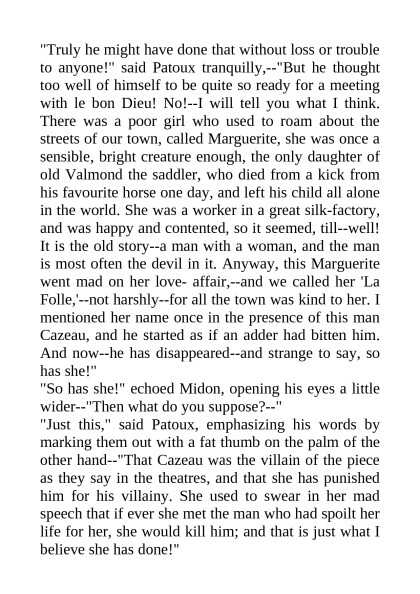 "Truly he might have done that without loss or trouble to anyone!" said Patoux tranquilly,--"But he thought too well of himself to be quite so ready for a meeting with le bon Dieu! No!--I will tell you what I think. There was a poor girl who used to roam about the streets of our town, called Marguerite, she was once a sensible, bright creature enough, the only daughter of old Valmond the saddler, who died from a kick from his favourite horse one day, and left his child all alone in the world. She was a worker in a great silk-factory, and was happy and contented, so it seemed, till--well! It is the old story--a man with a woman, and the man is most often the devil in it. Anyway, this Marguerite went mad on her love- affair,--and we called her 'La Folle,'--not harshly--for all the town was kind to her. I mentioned her name once in the presence of this man Cazeau, and he started as if an adder had bitten him. And now--he has disappeared--and strange to say, so has she!"
"So has she!" echoed Midon, opening his eyes a little wider--"Then what do you suppose?--"
"Just this," said Patoux, emphasizing his words by marking them out with a fat thumb on the palm of the other hand--"That Cazeau was the villain of the piece as they say in the theatres, and that she has punished him for his villainy. She used to swear in her mad speech that if ever she met the man who had spoilt her life for her, she would kill him; and that is just what I believe she has done!"